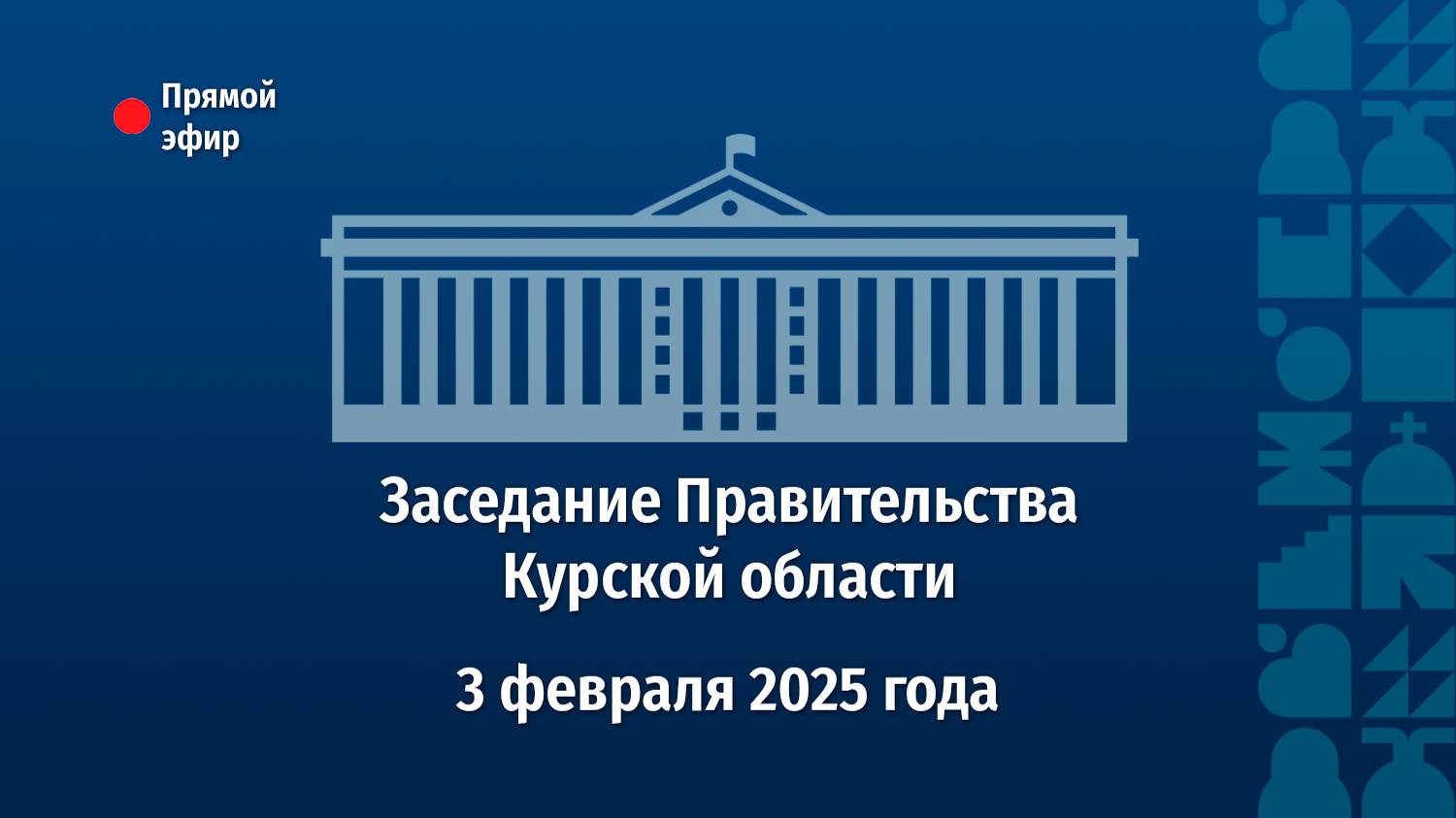 Прямой эфир

Заседание Правительства Курской области

3 февраля 2025 года